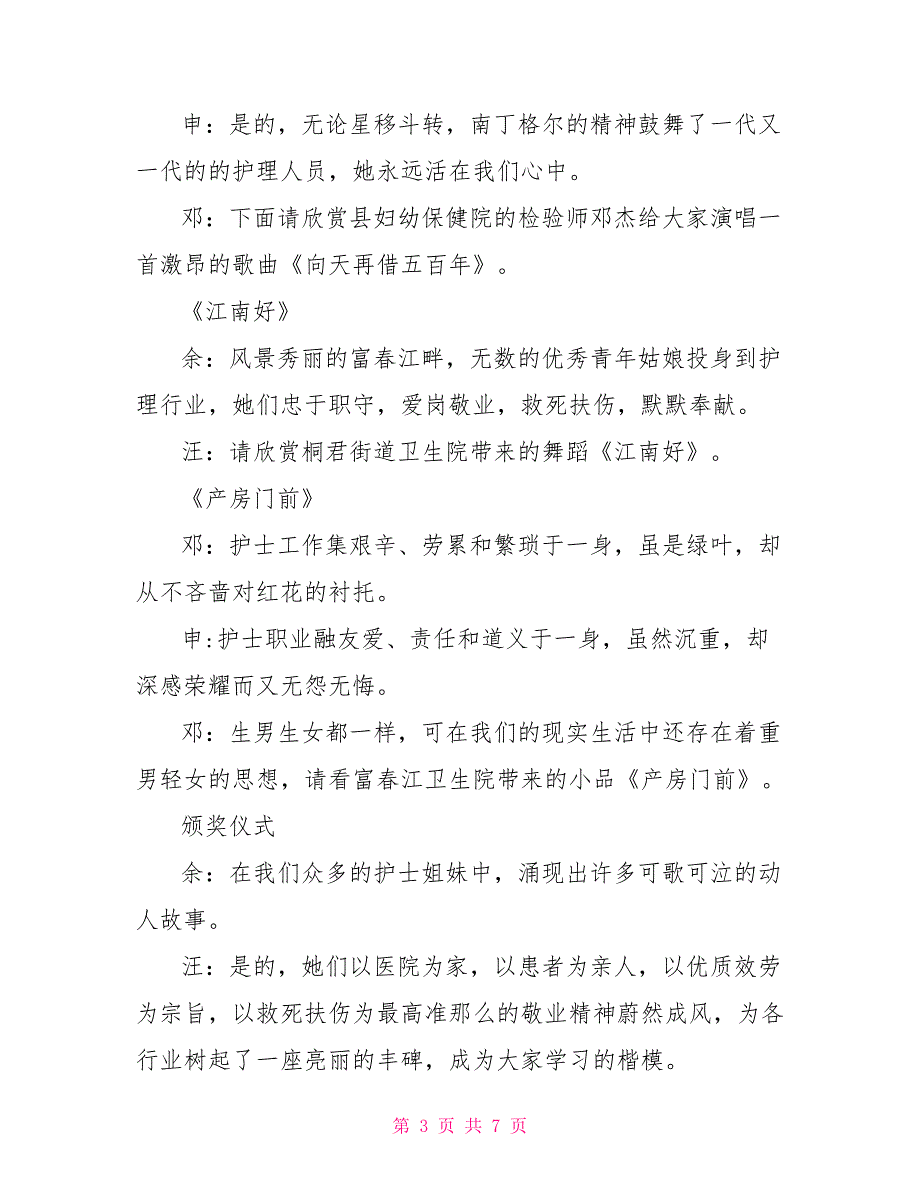 申：是的，无论星移斗转，南丁格尔的精神鼓舞了一代又一代的的护理人员，她永远活在我们心中。

邓：下面请欣赏县妇幼保健院的检验师邓杰给大家演唱一首激昂的歌曲《向天再借五百年》。

《江南好》

余：风景秀丽的富春江畔，无数的优秀青年姑娘投身到护理行业，她们忠于职守，爱岗敬业，救死扶伤，默默奉献。

汪：请欣赏桐君街道卫生院带来的舞蹈《江南好》。

《产房门前》

邓：护士工作集艰辛、劳累和繁琐于一身，虽是绿叶，却从不吝啬对红花的衬托。

申:护士职业融友爱、责任和道义于一身，虽然沉重，却深感荣耀而又无怨无悔。

邓：生男生女都一样，可在我们的现实生活中还存在着重男轻女的思想，请看富春江卫生院带来的小品《产房门前》。

颁奖仪式

余：在我们众多的护士姐妹中，涌现出许多可歌可泣的动人故事。

汪：是的，她们以医院为家，以患者为亲人，以优质效劳为宗旨，以救死扶伤为最高准那么的敬业精神蔚然成风，为各行业树起了一座亮丽的丰碑，成为大家学习的楷模。

第 3 页 共 7 页